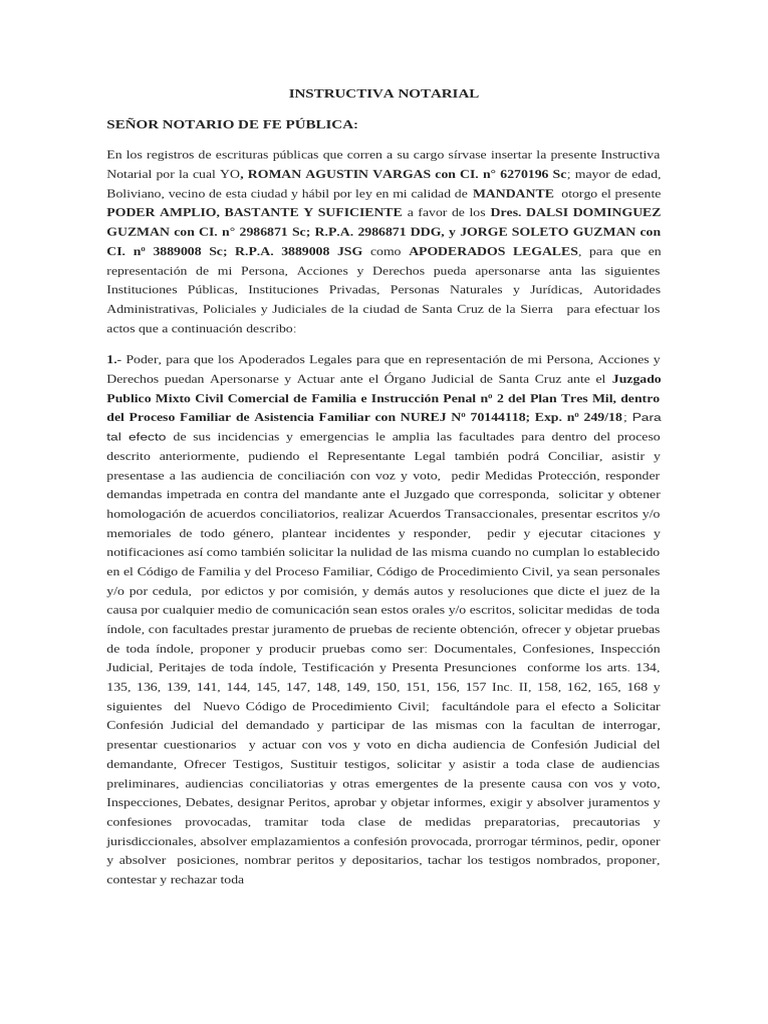 INSTRUCTIVA NOTARIAL

SEÑOR NOTARIO DE FE PÚBLICA:

En los registros de escrituras públicas que corren a su cargo sírvase insertar la presente Instructiva Notarial por la cual YO, ROMAN AGUSTIN VARGAS con CI. n° 6270196 Sc; mayor de edad, Boliviano, vecino de esta ciudad y hábil por ley en mi calidad de MANDANTE otorgo el presente PODER AMPLIO, BASTANTE Y SUFICIENTE a favor de los Dres. DALSI DOMINGUEZ GUZMAN con CI. n° 2986871 Sc; R.P.A. 2986871 DDG, y JORGE SOLETO GUZMAN con CI. nº 3889008 Sc; R.P.A. 3889008 JSG como APODERADOS LEGALES, para que en representación de mi Persona, Acciones y Derechos pueda apersonarse anta las siguientes Instituciones Públicas, Instituciones Privadas, Personas Naturales y Jurídicas, Autoridades Administrativas, Policiales y Judiciales de la ciudad de Santa Cruz de la Sierra para efectuar los actos que a continuación describo:

1.- Poder, para que los Apoderados Legales para que en representación de mi Persona, Acciones y Derechos puedan Apersonarse y Actuar ante el Órgano Judicial de Santa Cruz ante el Juzgado Publico Mixto Civil Comercial de Familia e Instrucción Penal nº 2 del Plan Tres Mil, dentro del Proceso Familiar de Asistencia Familiar con NUREJ Nº 70144118; Exp. nº 249/18; Para tal efecto de sus incidencias y emergencias le amplia las facultades para dentro del proceso descrito anteriormente, pudiendo el Representante Legal también podrá Conciliar, asistir y presentase a las audiencia de conciliación con voz y voto, pedir Medidas Protección, responder demandas impetrada en contra del mandante ante el Juzgado que corresponda, solicitar y obtener homologación de acuerdos conciliatorios, realizar Acuerdos Transaccionales, presentar escritos y/o memoriales de todo género, plantear incidentes y responder, pedir y ejecutar citaciones y notificaciones así como también solicitar la nulidad de las misma cuando no cumplan lo establecido en el Código de Familia y del Proceso Familiar, Código de Procedimiento Civil, ya sean personales y/o por cedula, por edictos y por comisión, y demás autos y resoluciones que dicte el juez de la causa por cualquier medio de comunicación sean estos orales y/o escritos, solicitar medidas de toda índole, con facultades prestar juramento de pruebas de reciente obtención, ofrecer y objetar pruebas de toda índole, proponer y producir pruebas como ser: Documentales, Confesiones, Inspección Judicial, Peritajes de toda índole, Testificación y Presenta Presunciones conforme los arts. 134, 135, 136, 139, 141, 144, 145, 147, 148, 149, 150, 151, 156, 157 Inc. II, 158, 162, 165, 168 y siguientes del Nuevo Código de Procedimiento Civil; facultándole para el efecto a Solicitar Confesión Judicial del demandado y participar de las mismas con la facultan de interrogar, presentar cuestionarios y actuar con vos y voto en dicha audiencia de Confesión Judicial del demandante, Ofrecer Testigos, Sustituir testigos, solicitar y asistir a toda clase de audiencias preliminares, audiencias conciliatorias y otras emergentes de la presente causa con vos y voto, Inspecciones, Debates, designar Peritos, aprobar y objetar informes, exigir y absolver juramentos y confesiones provocadas, tramitar toda clase de medidas preparatorias, precautorias y jurisdiccionales, absolver emplazamientos a confesión provocada, prorrogar términos, pedir, oponer y absolver posiciones, nombrar peritos y depositarios, tachar los testigos nombrados, proponer, contestar y rechazar toda